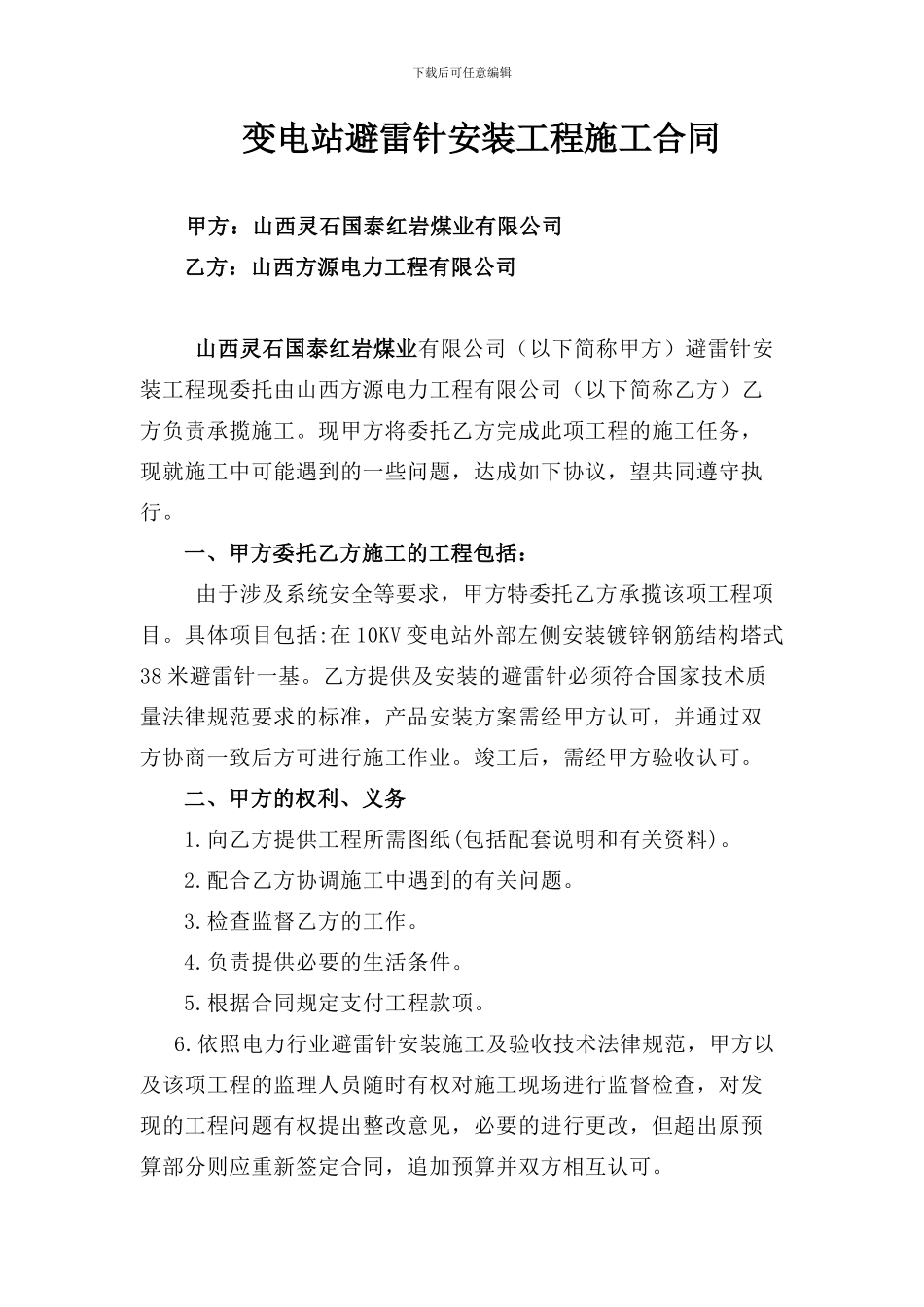 下载后可任意编辑

变电站避雷针安装工程施工合同

甲方：山西灵石国泰红岩煤业有限公司

乙方：山西方源电力工程有限公司

山西灵石国泰红岩煤业有限公司（以下简称甲方）避雷针安装工程现委托由山西方源电力工程有限公司（以下简称乙方）乙方负责承揽施工。现甲方将委托乙方完成此项工程的施工任务，现就施工中可能遇到的一些问题，达成如下协议，望共同遵守执行。

一、甲方委托乙方施工的工程包括：

由于涉及系统安全等要求，甲方特委托乙方承揽该项工程项目。具体项目包括:在10KV变电站外部左侧安装镀锌钢筋结构塔式38米避雷针一基。乙方提供及安装的避雷针必须符合国家技术质量法律规范要求的标准，产品安装方案需经甲方认可，并通过双方协商一致后方可进行施工作业。竣工后，需经甲方验收认可。

二、甲方的权利、义务

1.向乙方提供工程所需图纸(包括配套说明和有关资料)。

2.配合乙方协调施工中遇到的有关问题。

3.检查监督乙方的工作。

4.负责提供必要的生活条件。

5.根据合同规定支付工程款项。

6.依照电力行业避雷针安装施工及验收技术法律规范，甲方以及该项工程的监理人员随时有权对施工现场进行监督检查，对发现的工程问题有权提出整改意见，必要的进行更改，但超出原预算部分则应重新签定合同，追加预算并双方相互认可。